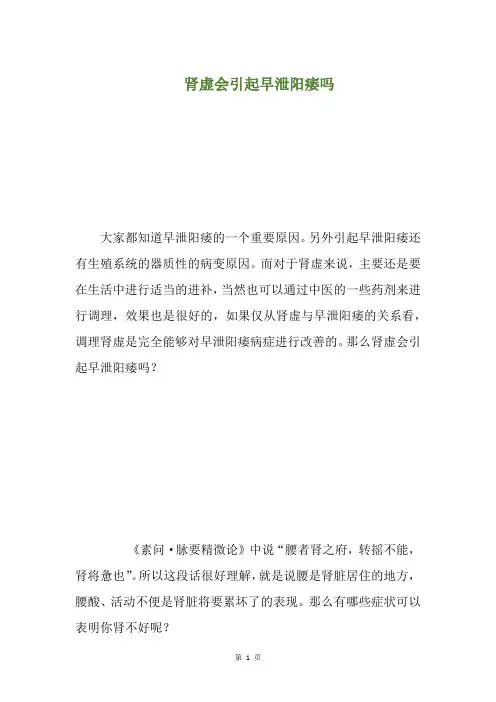 肾虚会引起早泄阳痿吗

大家都知道早泄阳痿的一个重要原因。另外引起早泄阳痿还有生殖系统的器质性的病变原因。而对于肾虚来说，主要还是要在生活中进行适当的进补，当然也可以通过中医的一些药剂来进行调理，效果也是很好的，如果仅从肾虚与早泄阳痿的关系看，调理肾虚是完全能够对早泄阳痿病症进行改善的。那么肾虚会引起早泄阳痿吗？

《素问·脉要精微论》中说“腰者肾之府，转摇不能，肾将惫也”。所以这段话很好理解，就是说腰是肾脏居住的地方，腰酸、活动不便是肾脏将要累坏了的表现。那么有哪些症状可以表明你肾不好呢？

第 1 页